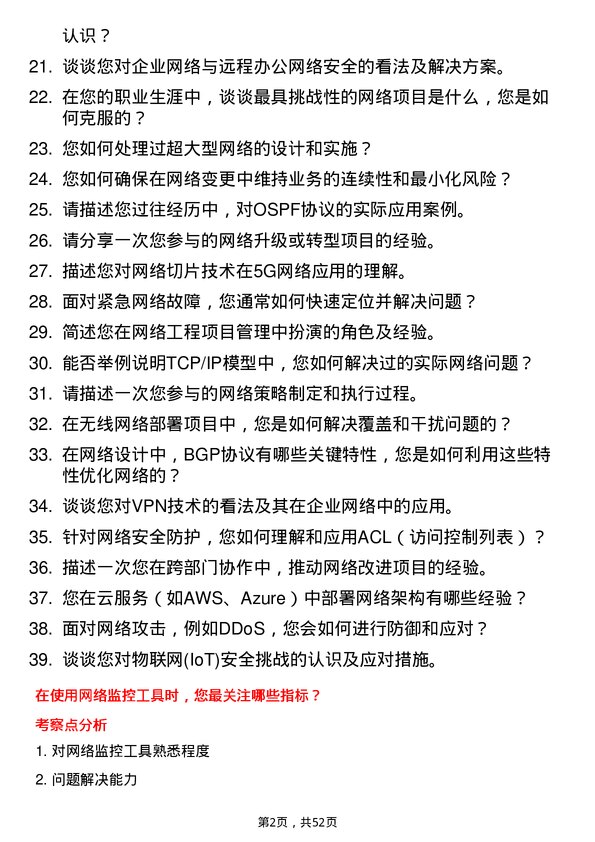 认识？

21. 谈谈您对企业网络与远程办公网络安全的看法及解决方案。

22. 在您的职业生涯中，谈谈最具挑战性的网络项目是什么，您是如何克服的？

23. 您如何处理过超大型网络的设计和实施？

24. 您如何确保在网络变更中维持业务的连续性和最小化风险？

25. 请描述您过往经历中，对OSPF协议的实际应用案例。

26. 请分享一次您参与的网络升级或转型项目的经验。

27. 描述您对网络切片技术在5G网络应用的理解。

28. 面对紧急网络故障，您通常如何快速定位并解决问题？

29. 简述您在网络工程项目管理中扮演的角色及经验。

30. 能否举例说明TCP/IP模型中，您如何解决过的实际网络问题？

31. 请描述一次您参与的网络策略制定和执行过程。

32. 在无线网络部署项目中，您是如何解决覆盖和干扰问题的？

33. 在网络设计中，BGP协议有哪些关键特性，您是如何利用这些特性优化网络的？

34. 谈谈您对VPN技术的看法及其在企业网络中的应用。

35. 针对网络安全防护，您如何理解和应用ACL（访问控制列表）？

36. 描述一次您在跨部门协作中，推动网络改进项目的经验。

37. 您在云服务（如AWS、Azure）中部署网络架构有哪些经验？

38. 面对网络攻击，例如DDoS，您会如何进行防御和应对？

39. 谈谈您对物联网(IoT)安全挑战的认识及应对措施。

在使用网络监控工具时，您最关注哪些指标？

考察点分析

1. 对网络监控工具熟悉程度

2. 问题解决能力

第2页，共52页